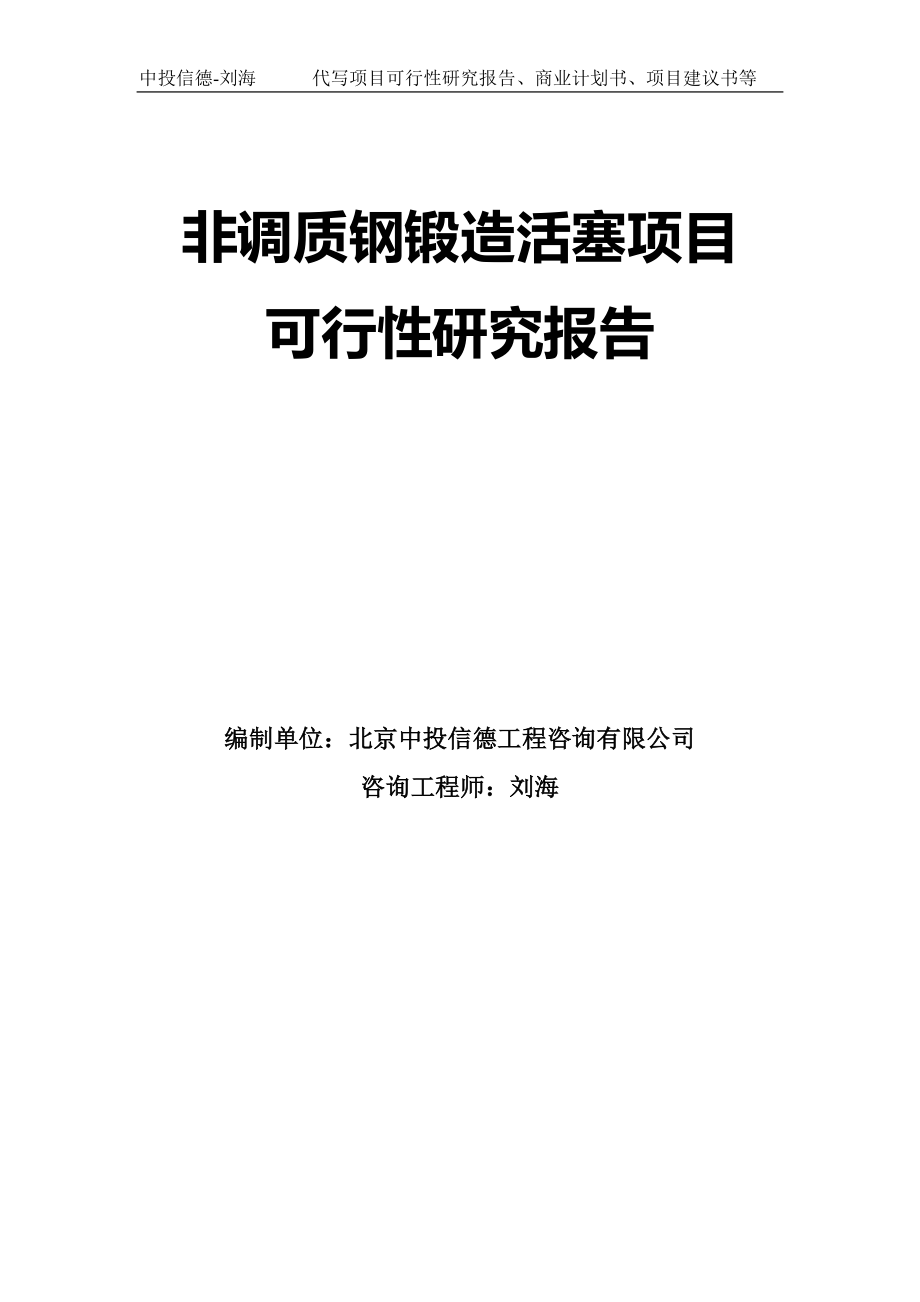 中投信德-刘海　　代写项目可行性研究报告、商业计划书、项目建议书等

非调质钢锻造活塞项目
可行性研究报告

编制单位：北京中投信德工程咨询有限公司
咨询工程师：刘海